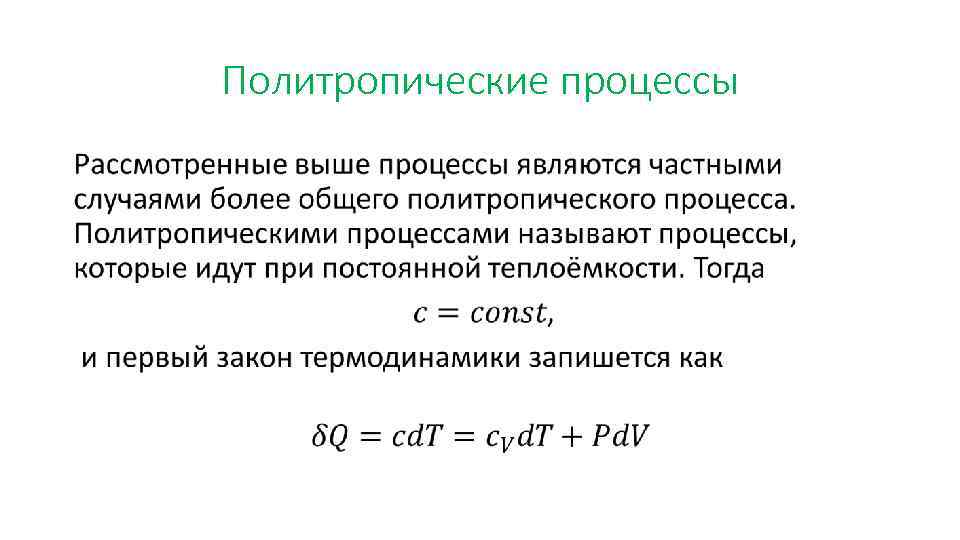 Политропические процессы

Рассмотренные выше процессы являются частными случаями более общего политропического процесса. Политропическими процессами называют процессы, которые идут при постоянной теплоёмкости. Тогда

$c = const,$

и первый закон термодинамики запишется как

$\delta Q = cdT = c_V dT + PdV$